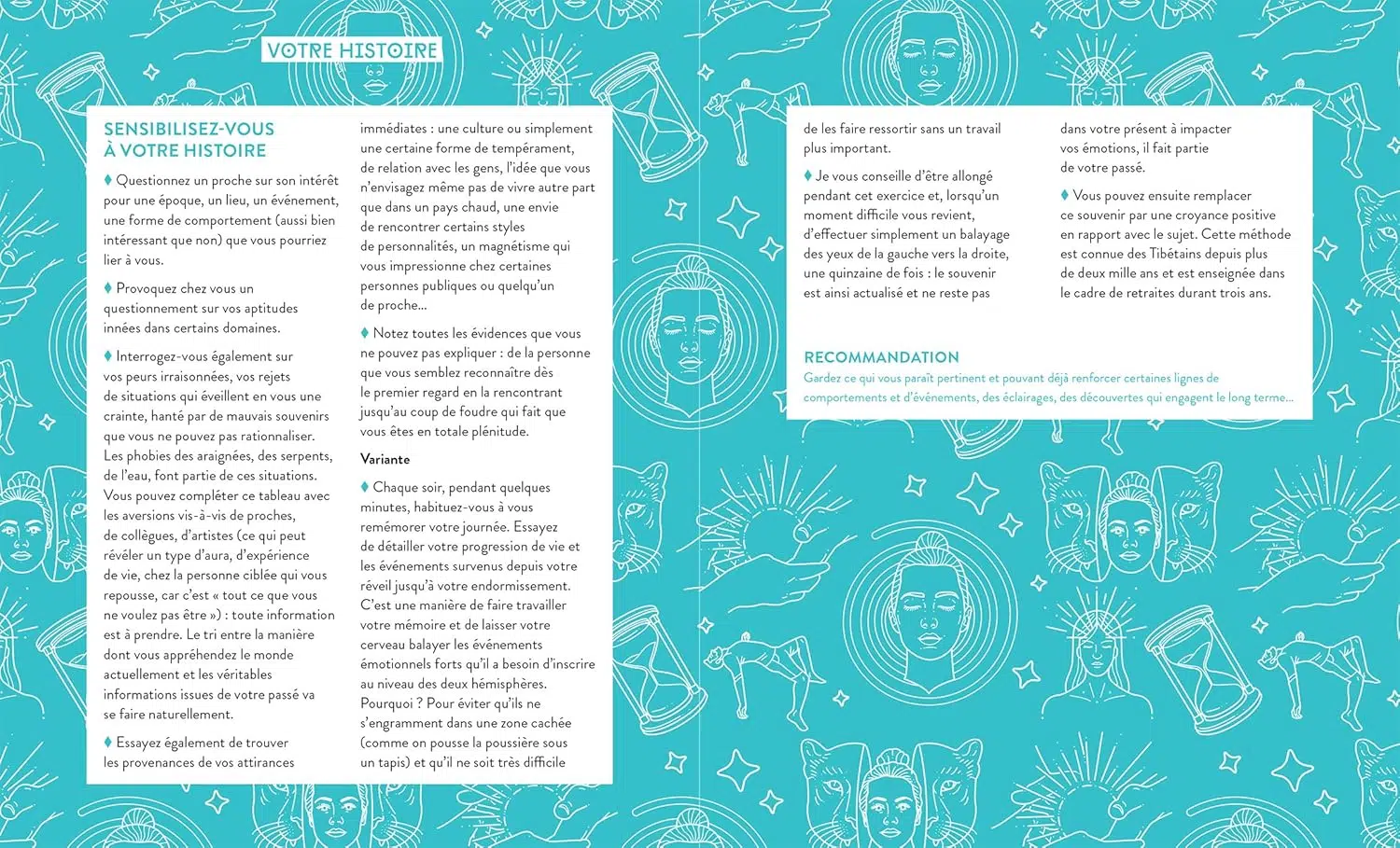 VOTRE HISTOIRE

SENSIBILISEZ-VOUS À VOTRE HISTOIRE

♦ Questionnez un proche sur son intérêt pour une époque, un lieu, un événement, une forme de comportement (aussi bien intéressant que non) que vous pourriez lier à vous.

♦ Provoquez chez vous un questionnement sur vos aptitudes innées dans certains domaines.

♦ Interrogez-vous également sur vos peurs irraisonnées, vos rejets de situations qui éveillent en vous une crainte, hanté par de mauvais souvenirs que vous ne pouvez pas rationnaliser. Les phobies des araignées, des serpents, de l'eau, font partie de ces situations. Vous pouvez compléter ce tableau avec les aversions vis-à-vis de proches, de collègues, d'artistes (ce qui peut révéler un type d'aura, d'expérience de vie, chez la personne ciblée qui vous repousse, car c'est « tout ce que vous ne voulez pas être ») : toute information est à prendre. Le tri entre la manière dont vous appréhendez le monde actuellement et les véritables informations issues de votre passé va se faire naturellement.

♦ Essayez également de trouver les provenances de vos attirances immédiates : une culture ou simplement une certaine forme de tempérament, de relation avec les gens, l'idée que vous n'envisagez même pas de vivre autre part que dans un pays chaud, une envie de rencontrer certains styles de personnalités, un magnétisme qui vous impressionne chez certaines personnes publiques ou quelqu'un de proche...

♦ Notez toutes les évidences que vous ne pouvez pas expliquer : de la personne que vous semblez reconnaître dès le premier regard en la rencontrant jusqu'au coup de foudre qui fait que vous êtes en totale plénitude.

Variante

♦ Chaque soir, pendant quelques minutes, habituez-vous à vous remémorer votre journée. Essayez de détailler votre progression de vie et les événements survenus depuis votre réveil jusqu'à votre endormissement. C'est une manière de faire travailler votre mémoire et de laisser votre cerveau balayer les événements émotionnels forts qu'il a besoin d'inscrire au niveau des deux hémisphères. Pourquoi ? Pour éviter qu'ils ne s'engramment dans une zone cachée (comme on pousse la poussière sous un tapis) et qu'il ne soit très difficile de les faire ressortir sans un travail plus important.

♦ Je vous conseille d'être allongé pendant cet exercice et, lorsqu'un moment difficile vous revient, d'effectuer simplement un balayage des yeux de la gauche vers la droite, une quinzaine de fois : le souvenir est ainsi actualisé et ne reste pas dans votre présent à impacter vos émotions, il fait partie de votre passé.

♦ Vous pouvez ensuite remplacer ce souvenir par une croyance positive en rapport avec le sujet. Cette méthode est connue des Tibétains depuis plus de deux mille ans et est enseignée dans le cadre de retraites durant trois ans.

RECOMMANDATION
Gardez ce qui vous paraît pertinent et pouvant déjà renforcer certaines lignes de comportements et d'événements, des éclairages, des découvertes qui engagent le long terme...